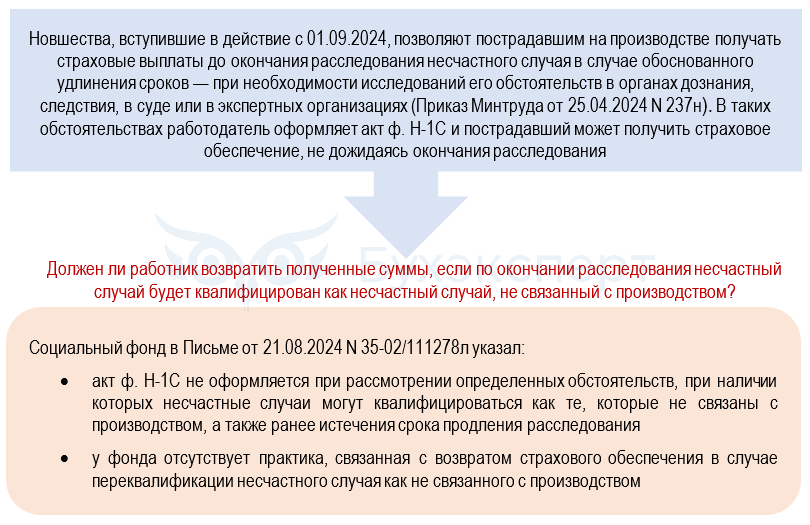 Новшества, вступившие в действие с 01.09.2024, позволяют пострадавшим на производстве получать страховые выплаты до окончания расследования несчастного случая в случае обоснованного удлинения сроков — при необходимости исследований его обстоятельств в органах дознания, следствия, в суде или в экспертных организациях (Приказ Минтруда от 25.04.2024 N 237н). В таких обстоятельствах работодатель оформляет акт ф. Н-1С и пострадавший может получить страховое обеспечение, не дожидаясь окончания расследования

Бухэксперт

Должен ли работник возвратить полученные суммы, если по окончании расследования несчастный случай будет квалифицирован как несчастный случай, не связанный с производством?

Социальный фонд в Письме от 21.08.2024 N 35-02/111278л указал:

• акт ф. Н-1С не оформляется при рассмотрении определенных обстоятельств, при наличии которых несчастные случаи могут квалифицироваться как те, которые не связаны с производством, а также ранее истечения срока продления расследования

• у фонда отсутствует практика, связанная с возвратом страхового обеспечения в случае переквалификации несчастного случая как не связанного с производством